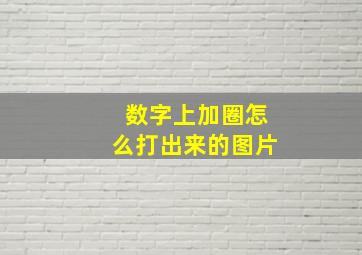 数字上加圈怎么打出来的图片